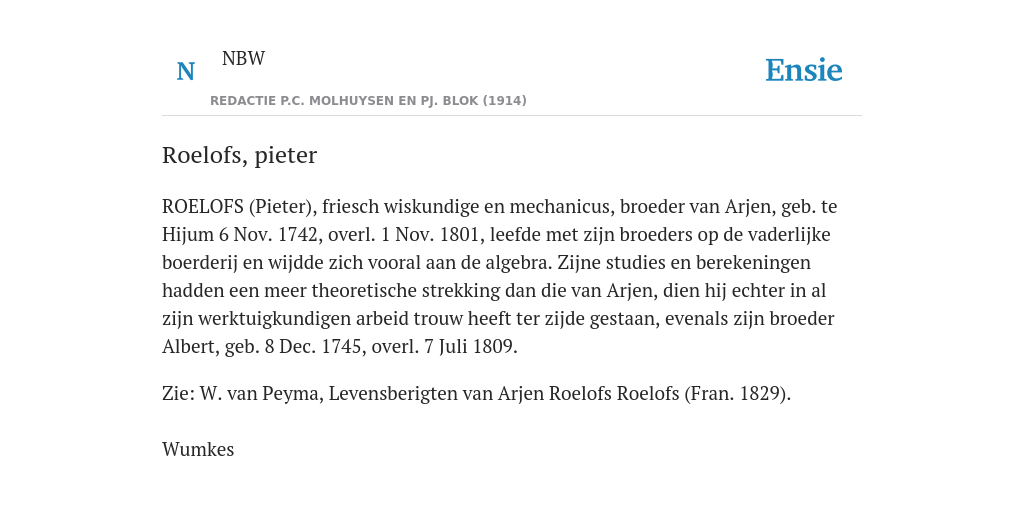 N NBW

REDACTIE P.C. MOLHUYSEN EN PJ. BLOK (1914)

Ensie

Roelofs, pieter

ROELOFS (Pieter), friesch wiskundige en mechanicus, broeder van Arjen, geb. te Hijum 6 Nov. 1742, overl. 1 Nov. 1801, leefde met zijn broeders op de vaderlijke boerderij en wijdde zich vooral aan de algebra. Zijne studies en berekeningen hadden een meer theoretische strekking dan die van Arjen, dien hij echter in al zijn werktuigkundigen arbeid trouw heeft ter zijde gestaan, evenals zijn broeder Albert, geb. 8 Dec. 1745, overl. 7 Juli 1809.

Zie: W. van Peyma, Levensberigten van Arjen Roelofs Roelofs (Fran. 1829).

Wumkes